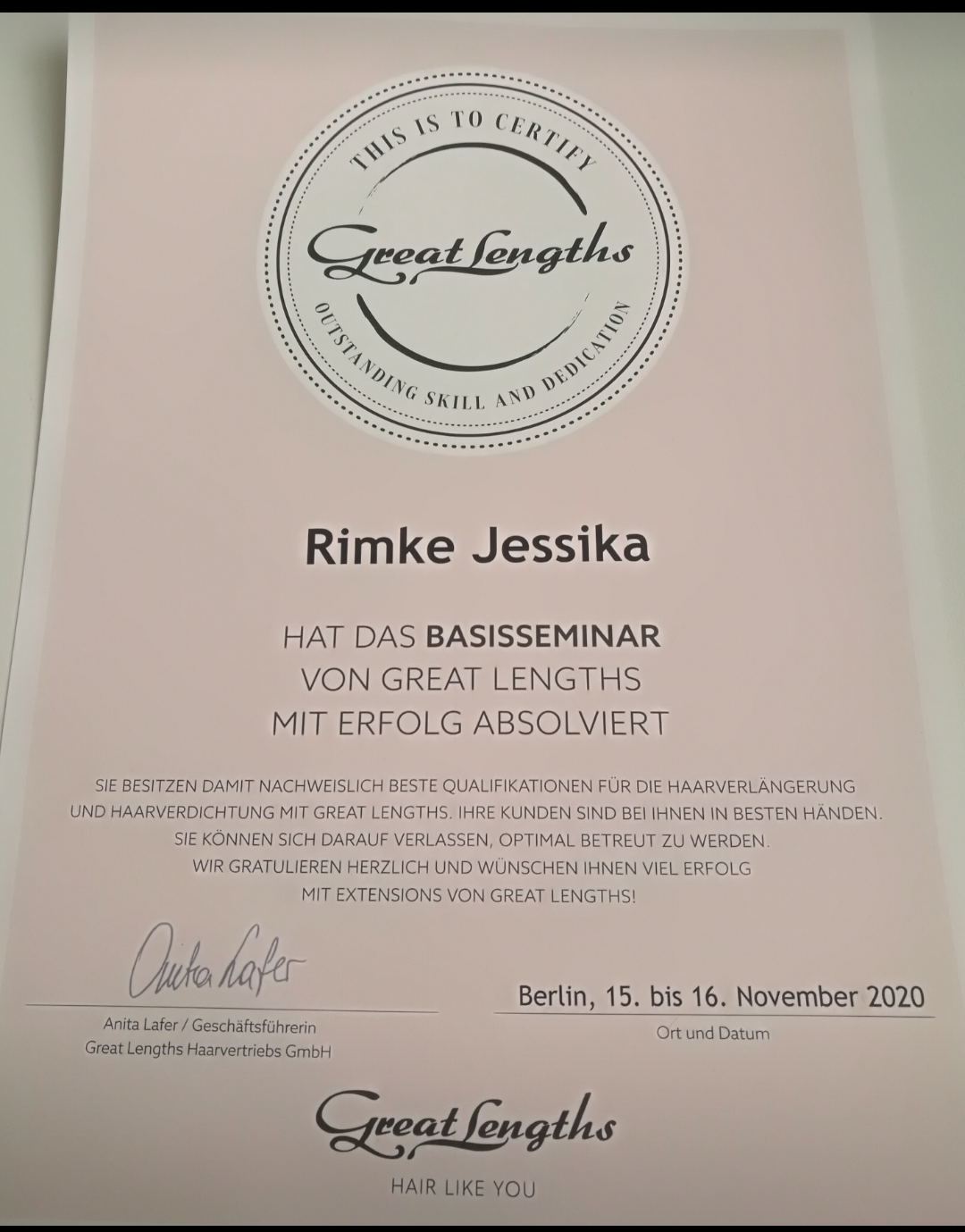 THIS IS TO CERTIFY

Great Lengths

OUTSTANDING SKILL AND DEDICATION

Rimke Jessika

HAT DAS BASISSEMINAR VON GREAT LENGTHS MIT ERFOLG ABSOLVIERT

SIE BESITZEN DAMIT NACHWEISLICH BESTE QUALIFIKATIONEN FÜR DIE HAARVERLÄNGERUNG UND HAARVERDICHTUNG MIT GREAT LENGTHS. IHRE KUNDEN SIND BEI IHNEN IN BESTEN HÄNDEN. SIE KÖNNEN SICH DARAUF VERLASSEN, OPTIMAL BETREUT ZU WERDEN. WIR GRATULIEREN HERZLICH UND WÜNSCHEN IHNEN VIEL ERFOLG MIT EXTENSIONS VON GREAT LENGTHS!

Anita Lafer

Anita Lafer / Geschäftsführerin
Great Lengths Haarvertriebs GmbH

Berlin, 15. bis 16. November 2020
Ort und Datum

Great Lengths

HAIR LIKE YOU